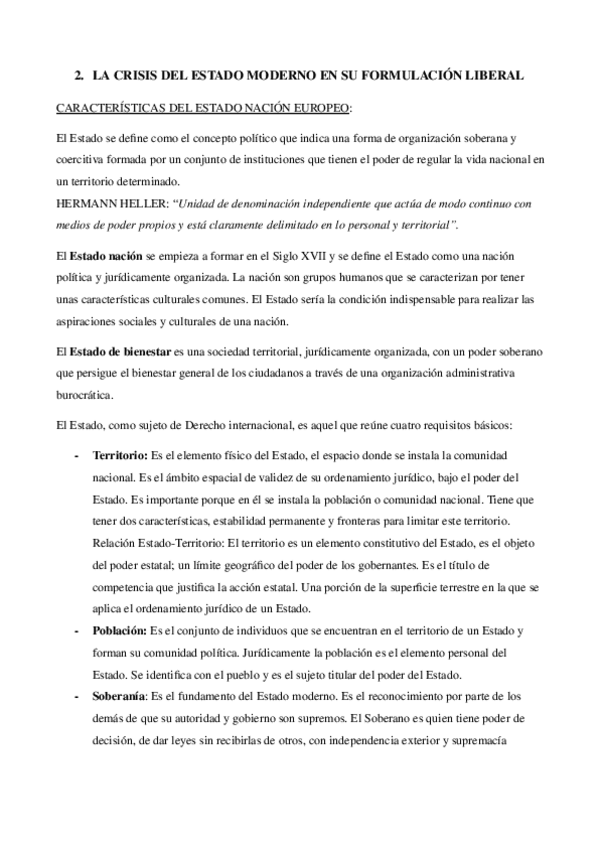 2. LA CRISIS DEL ESTADO MODERNO EN SU FORMULACIÓN LIBERAL

CARACTERÍSTICAS DEL ESTADO NACIÓN EUROPEO:

El Estado se define como el concepto político que indica una forma de organización soberana y coercitiva formada por un conjunto de instituciones que tienen el poder de regular la vida nacional en un territorio determinado.
HERMANN HELLER: "Unidad de denominación independiente que actúa de modo continuo con medios de poder propios y está claramente delimitado en lo personal y territorial".

El Estado nación se empieza a formar en el Siglo XVII y se define el Estado como una nación política y jurídicamente organizada. La nación son grupos humanos que se caracterizan por tener unas características culturales comunes. El Estado sería la condición indispensable para realizar las aspiraciones sociales y culturales de una nación.

El Estado de bienestar es una sociedad territorial, jurídicamente organizada, con un poder soberano que persigue el bienestar general de los ciudadanos a través de una organización administrativa burocrática.

El Estado, como sujeto de Derecho internacional, es aquel que reúne cuatro requisitos básicos:

- Territorio: Es el elemento físico del Estado, el espacio donde se instala la comunidad nacional. Es el ámbito espacial de validez de su ordenamiento jurídico, bajo el poder del Estado. Es importante porque en él se instala la población o comunidad nacional. Tiene que tener dos características, estabilidad permanente y fronteras para limitar este territorio. Relación Estado-Territorio: El territorio es un elemento constitutivo del Estado, es el objeto del poder estatal; un límite geográfico del poder de los gobernantes. Es el título de competencia que justifica la acción estatal. Una porción de la superficie terrestre en la que se aplica el ordenamiento jurídico de un Estado.
- Población: Es el conjunto de individuos que se encuentran en el territorio de un Estado y forman su comunidad política. Jurídicamente la población es el elemento personal del Estado. Se identifica con el pueblo y es el sujeto titular del poder del Estado.
- Soberanía: Es el fundamento del Estado moderno. Es el reconocimiento por parte de los demás de que su autoridad y gobierno son supremos. El Soberano es quien tiene poder de decisión, de dar leyes sin recibirlas de otros, con independencia exterior y supremacía